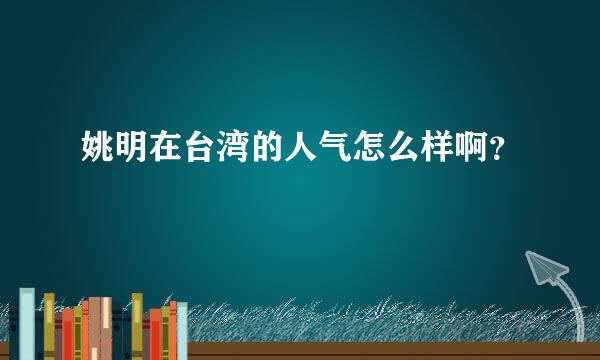 姚明在台湾的人气怎么样啊？